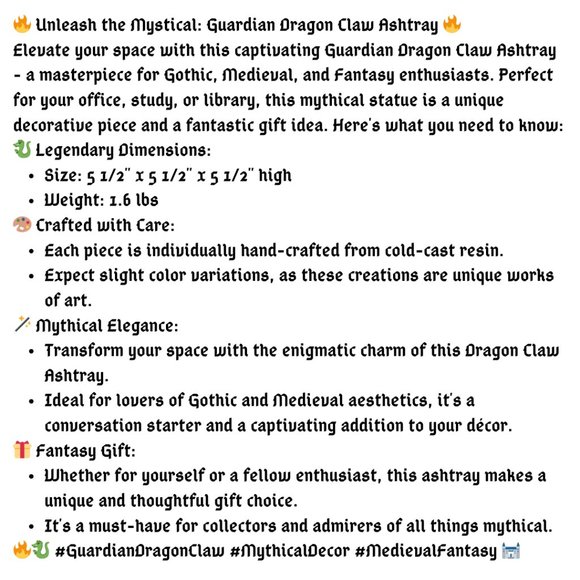 🔥 Unleash the Mystical: Guardian Dragon Claw Ashtray 🔥
Elevate your space with this captivating Guardian Dragon Claw Ashtray - a masterpiece for Gothic, Medieval, and Fantasy enthusiasts. Perfect for your office, study, or library, this mythical statue is a unique decorative piece and a fantastic gift idea. Here's what you need to know:
🐉 Legendary Dimensions:
• Size: 5 1/2" x 5 1/2" x 5 1/2" high
• Weight: 1.6 lbs
🎨 Crafted with Care:
• Each piece is individually hand-crafted from cold-cast resin.
• Expect slight color variations, as these creations are unique works of art.
🪄 Mythical Elegance:
• Transform your space with the enigmatic charm of this Dragon Claw Ashtray.
• Ideal for lovers of Gothic and Medieval aesthetics, it's a conversation starter and a captivating addition to your décor.
🎁 Fantasy Gift:
• Whether for yourself or a fellow enthusiast, this ashtray makes a unique and thoughtful gift choice.
• It's a must-have for collectors and admirers of all things mythical.
🔥🐉 #GuardianDragonClaw #MythicalDecor #MedievalFantasy 🏰